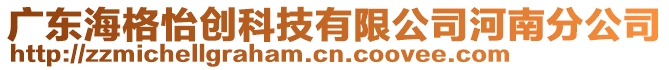 广东海格怡创科技有限公司河南分公司
http://zzmichellgraham.cn.coovee.com